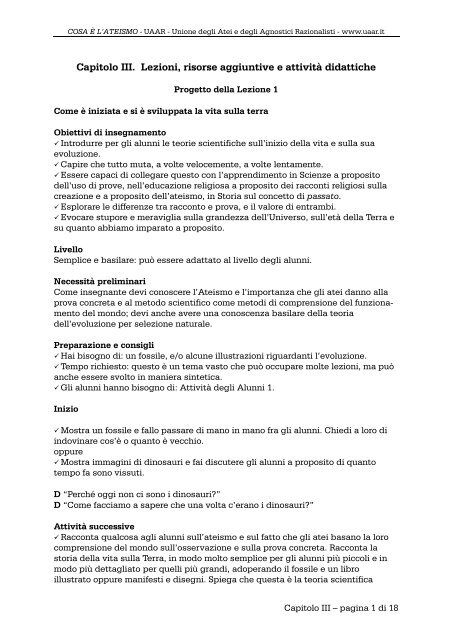 COSA È L'ATEISMO - UAAR - Unione degli Atei e degli Agnostici Razionalisti - www.uaar.it

Capitolo III. Lezioni, risorse aggiuntive e attività didattiche

Progetto della Lezione 1

Come è iniziata e si è sviluppata la vita sulla terra

Obiettivi di insegnamento
✓ Introdurre per gli alunni le teorie scientifiche sull'inizio della vita e sulla sua evoluzione.
✓ Capire che tutto muta, a volte velocemente, a volte lentamente.
✓ Essere capaci di collegare questo con l'apprendimento in Scienze a proposito dell'uso di prove, nell'educazione religiosa a proposito dei racconti religiosi sulla creazione e a proposito dell'ateismo, in Storia sul concetto di passato.
✓ Esplorare le differenze tra racconto e prova, e il valore di entrambi.
✓ Evocare stupore e meraviglia sulla grandezza dell'Universo, sull'età della Terra e su quanto abbiamo imparato a proposito.

Livello
Semplice e basilare: può essere adattato al livello degli alunni.

Necessità preliminari
Come insegnante devi conoscere l'Ateismo e l'importanza che gli atei danno alla prova concreta e al metodo scientifico come metodi di comprensione del funzionamento del mondo; devi anche avere una conoscenza basilare della teoria dell'evoluzione per selezione naturale.

Preparazione e consigli
✓ Hai bisogno di: un fossile, e/o alcune illustrazioni riguardanti l'evoluzione.
✓ Tempo richiesto: questo è un tema vasto che può occupare molte lezioni, ma può anche essere svolto in maniera sintetica.
✓ Gli alunni hanno bisogno di: Attività degli Alunni 1.

Inizio

✓ Mostra un fossile e fallo passare di mano in mano fra gli alunni. Chiedi a loro di indovinare cos'è o quanto è vecchio.
oppure
✓ Mostra immagini di dinosauri e fai discutere gli alunni a proposito di quanto tempo fa sono vissuti.

D "Perché oggi non ci sono i dinosauri?"
D "Come facciamo a sapere che una volta c'erano i dinosauri?"

Attività successive
✓ Racconta qualcosa agli alunni sull'ateismo e sul fatto che gli atei basano la loro comprensione del mondo sull'osservazione e sulla prova concreta. Racconta la storia della vita sulla Terra, in modo molto semplice per gli alunni più piccoli e in modo più dettagliato per quelli più grandi, adoperando il fossile e un libro illustrato oppure manifesti e disegni. Spiega che questa è la teoria scientifica

Capitolo III – pagina 1 di 18